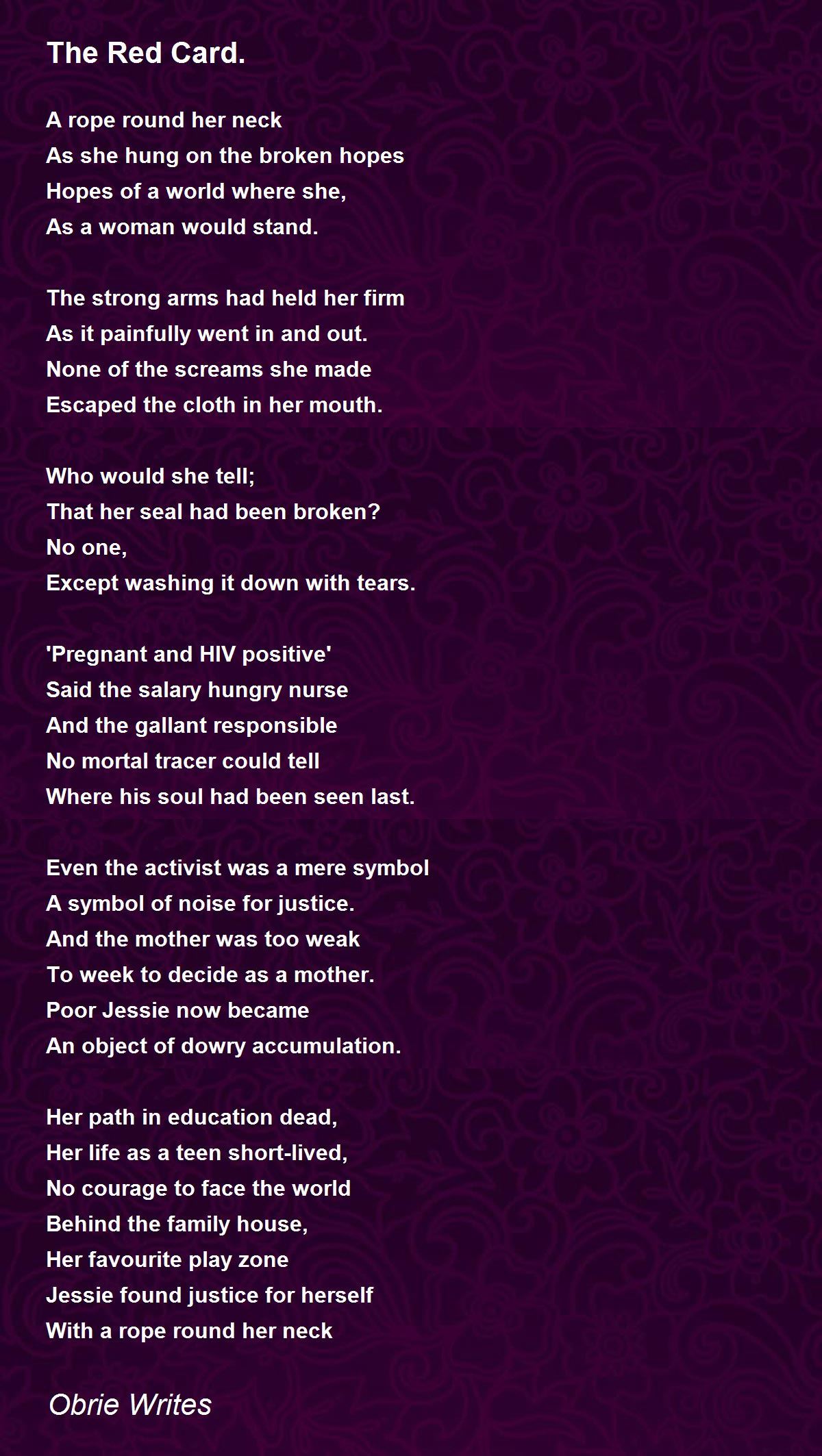 The Red Card.

A rope round her neck
As she hung on the broken hopes
Hopes of a world where she,
As a woman would stand.

The strong arms had held her firm
As it painfully went in and out.
None of the screams she made
Escaped the cloth in her mouth.

Who would she tell;
That her seal had been broken?
No one,
Except washing it down with tears.

'Pregnant and HIV positive'
Said the salary hungry nurse
And the gallant responsible
No mortal tracer could tell
Where his soul had been seen last.

Even the activist was a mere symbol
A symbol of noise for justice.
And the mother was too weak
To week to decide as a mother.
Poor Jessie now became
An object of dowry accumulation.

Her path in education dead,
Her life as a teen short-lived,
No courage to face the world
Behind the family house,
Her favourite play zone
Jessie found justice for herself
With a rope round her neck

Obrie Writes